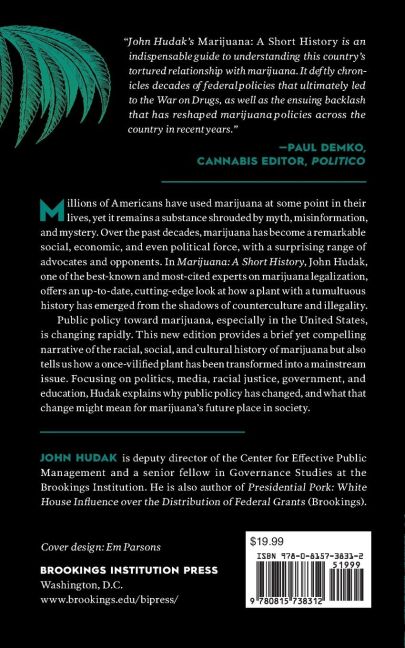 "John Hudak's Marijuana: A Short History is an indispensable guide to understanding this country's tortured relationship with marijuana. It deftly chronicles decades of federal policies that ultimately led to the War on Drugs, as well as the ensuing backlash that has reshaped marijuana policies across the country in recent years."

—PAUL DEMKO,
CANNABIS EDITOR, POLITICO

Millions of Americans have used marijuana at some point in their lives, yet it remains a substance shrouded by myth, misinformation, and mystery. Over the past decades, marijuana has become a remarkable social, economic, and even political force, with a surprising range of advocates and opponents. In Marijuana: A Short History, John Hudak, one of the best-known and most-cited experts on marijuana legalization, offers an up-to-date, cutting-edge look at how a plant with a tumultuous history has emerged from the shadows of counterculture and illegality.

Public policy toward marijuana, especially in the United States, is changing rapidly. This new edition provides a brief yet compelling narrative of the racial, social, and cultural history of marijuana but also tells us how a once-vilified plant has been transformed into a mainstream issue. Focusing on politics, media, racial justice, government, and education, Hudak explains why public policy has changed, and what that change might mean for marijuana's future place in society.

JOHN HUDAK is deputy director of the Center for Effective Public Management and a senior fellow in Governance Studies at the Brookings Institution. He is also author of Presidential Pork: White House Influence over the Distribution of Federal Grants (Brookings).

Cover design: Em Parsons

BROOKINGS INSTITUTION PRESS
Washington, D.C.
www.brookings.edu/bipress/

$19.99
ISBN 978-0-8157-3831-2
51999
9 780815 738312